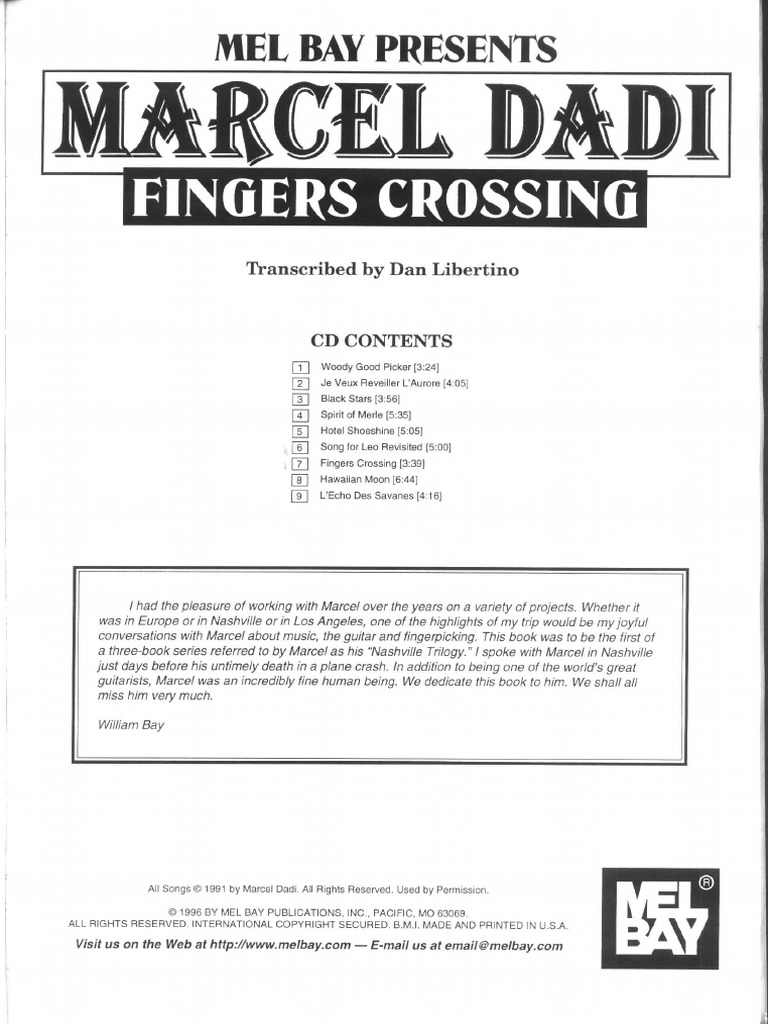 MEL BAY PRESENTS

MARCEL DADI

FINGERS CROSSING

Transcribed by Dan Libertino

CD CONTENTS

1 Woody Good Picker [3:24]
2 Je Veux Reveiller L'Aurore [4:05]
3 Black Stars [3:56]
4 Spirit of Merle [5:35]
5 Hotel Shoeshine [5:05]
6 Song for Leo Revisited [5:00]
7 Fingers Crossing [3:39]
8 Hawaiian Moon [6:44]
9 L'Echo Des Savanes [4:16]

I had the pleasure of working with Marcel over the years on a variety of projects. Whether it was in Europe or in Nashville or in Los Angeles, one of the highlights of my trip would be my joyful conversations with Marcel about music, the guitar and fingerpicking. This book was to be the first of a three-book series referred to by Marcel as his "Nashville Trilogy." I spoke with Marcel in Nashville just days before his untimely death in a plane crash. In addition to being one of the world's great guitarists, Marcel was an incredibly fine human being. We dedicate this book to him. We shall all miss him very much.

William Bay

All Songs © 1991 by Marcel Dadi. All Rights Reserved. Used by Permission.

© 1996 BY MEL BAY PUBLICATIONS, INC., PACIFIC, MO 63069.
ALL RIGHTS RESERVED. INTERNATIONAL COPYRIGHT SECURED. B.M.I. MADE AND PRINTED IN U.S.A.
Visit us on the Web at http://www.melbay.com — E-mail us at email@melbay.com

MEL BAY ®